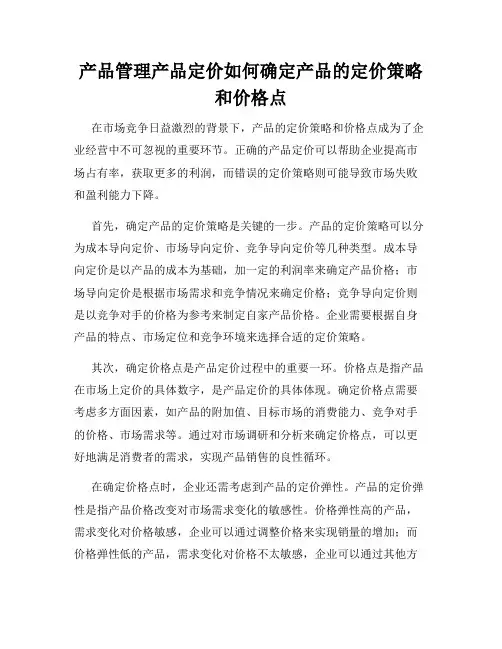 产品管理产品定价如何确定产品的定价策略和价格点

在市场竞争日益激烈的背景下，产品的定价策略和价格点成为了企业经营中不可忽视的重要环节。正确的产品定价可以帮助企业提高市场占有率，获取更多的利润，而错误的定价策略则可能导致市场失败和盈利能力下降。

首先，确定产品的定价策略是关键的一步。产品的定价策略可以分为成本导向定价、市场导向定价、竞争导向定价等几种类型。成本导向定价是以产品的成本为基础，加一定的利润率来确定产品价格；市场导向定价是根据市场需求和竞争情况来确定价格；竞争导向定价则是以竞争对手的价格为参考来制定自家产品价格。企业需要根据自身产品的特点、市场定位和竞争环境来选择合适的定价策略。

其次，确定价格点是产品定价过程中的重要一环。价格点是指产品在市场上定价的具体数字，是产品定价的具体体现。确定价格点需要考虑多方面因素，如产品的附加值、目标市场的消费能力、竞争对手的价格、市场需求等。通过对市场调研和分析来确定价格点，可以更好地满足消费者的需求，实现产品销售的良性循环。

在确定价格点时，企业还需考虑到产品的定价弹性。产品的定价弹性是指产品价格改变对市场需求变化的敏感性。价格弹性高的产品，需求变化对价格敏感，企业可以通过调整价格来实现销量的增加；而价格弹性低的产品，需求变化对价格不太敏感，企业可以通过其他方